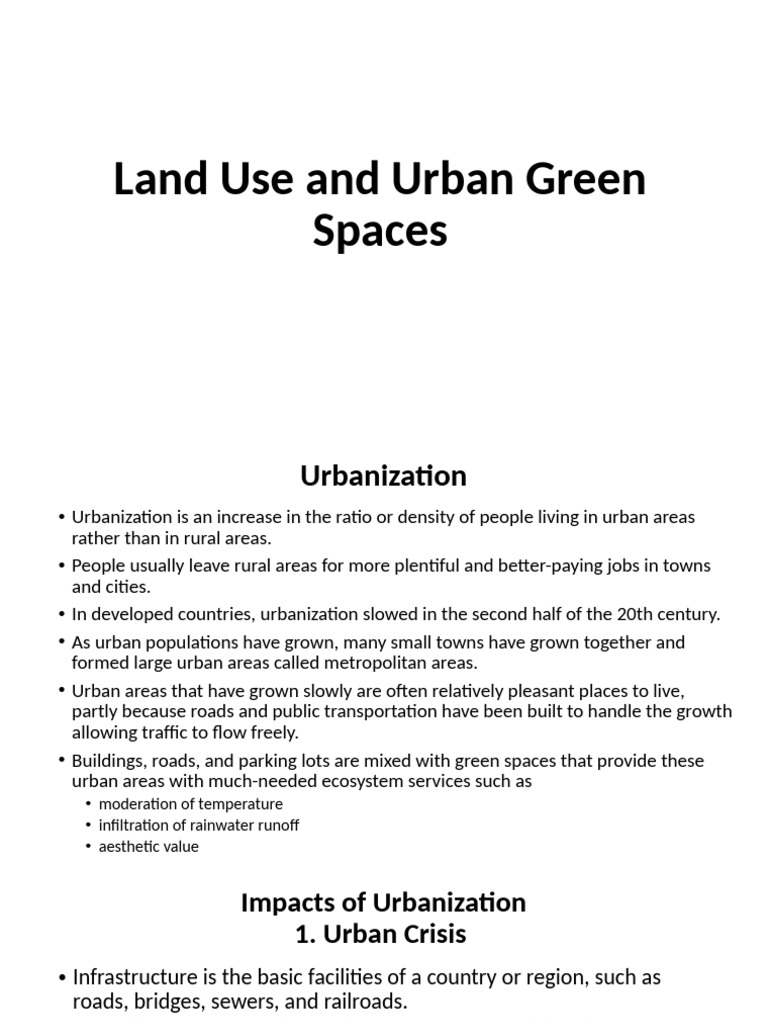 Land Use and Urban Green Spaces

Urbanization

• Urbanization is an increase in the ratio or density of people living in urban areas rather than in rural areas.
• People usually leave rural areas for more plentiful and better-paying jobs in towns and cities.
• In developed countries, urbanization slowed in the second half of the 20th century.
• As urban populations have grown, many small towns have grown together and formed large urban areas called metropolitan areas.
• Urban areas that have grown slowly are often relatively pleasant places to live, partly because roads and public transportation have been built to handle the growth allowing traffic to flow freely.
• Buildings, roads, and parking lots are mixed with green spaces that provide these urban areas with much-needed ecosystem services such as
• moderation of temperature
• infiltration of rainwater runoff
• aesthetic value

Impacts of Urbanization
1. Urban Crisis

• Infrastructure is the basic facilities of a country or region, such as roads, bridges, sewers, and railroads.